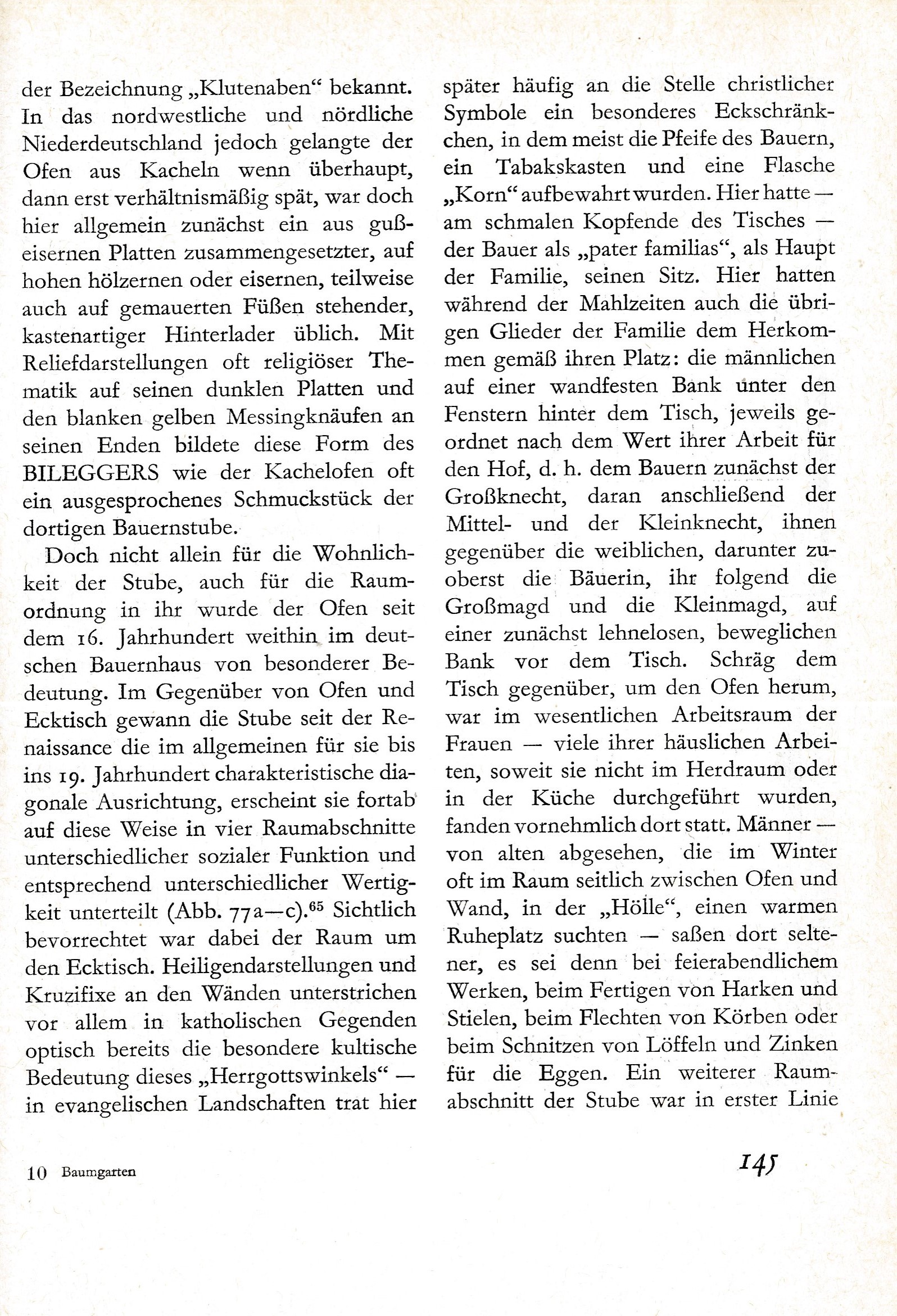 der Bezeichnung „Klutenaben“ bekannt. In das nordwestliche und nördliche Niederdeutschland jedoch gelangte der Ofen aus Kacheln wenn überhaupt, dann erst verhältnismäßig spät, war doch hier allgemein zunächst ein aus gußeisernen Platten zusammengesetzter, auf hohen hölzernen oder eisernen, teilweise auch auf gemauerten Füßen stehender, kastenartiger Hinterlader üblich. Mit Reliefdarstellungen oft religiöser Thematik auf seinen dunklen Platten und den blanken gelben Messingknäufen an seinen Enden bildete diese Form des BILEGGERS wie der Kachelofen oft ein ausgesprochenes Schmuckstück der dortigen Bauernstube.

Doch nicht allein für die Wohnlichkeit der Stube, auch für die Raumordnung in ihr wurde der Ofen seit dem 16. Jahrhundert weithin im deutschen Bauernhaus von besonderer Bedeutung. Im Gegenüber von Ofen und Ecktisch gewann die Stube seit der Renaissance die im allgemeinen für sie bis ins 19. Jahrhundert charakteristische diagonale Ausrichtung, erscheint sie fortab auf diese Weise in vier Raumabschnitte unterschiedlicher sozialer Funktion und entsprechend unterschiedlicher Wertigkeit unterteilt (Abb. 77a—c).$^{65}$ Sichtlich bevorrechtet war dabei der Raum um den Ecktisch. Heiligendarstellungen und Kruzifixe an den Wänden unterstrichen vor allem in katholischen Gegenden optisch bereits die besondere kultische Bedeutung dieses „Herrgottswinkels“ — in evangelischen Landschaften trat hier später häufig an die Stelle christlicher Symbole ein besonderes Eckschränkchen, in dem meist die Pfeife des Bauern, ein Tabakskasten und eine Flasche „Korn“ aufbewahrt wurden. Hier hatte — am schmalen Kopfende des Tisches — der Bauer als „pater familias“, als Haupt der Familie, seinen Sitz. Hier hatten während der Mahlzeiten auch die übrigen Glieder der Familie dem Herkommen gemäß ihren Platz: die männlichen auf einer wandfesten Bank unter den Fenstern hinter dem Tisch, jeweils geordnet nach dem Wert ihrer Arbeit für den Hof, d. h. dem Bauern zunächst der Großknecht, daran anschließend der Mittel- und der Kleinknecht, ihnen gegenüber die weiblichen, darunter zuoberst die Bäuerin, ihr folgend die Großmagd und die Kleinmagd, auf einer zunächst lehnelosen, beweglichen Bank vor dem Tisch. Schräg dem Tisch gegenüber, um den Ofen herum, war im wesentlichen Arbeitsraum der Frauen — viele ihrer häuslichen Arbeiten, soweit sie nicht im Herdraum oder in der Küche durchgeführt wurden, fanden vornehmlich dort statt. Männer — von alten abgesehen, die im Winter oft im Raum seitlich zwischen Ofen und Wand, in der „Hölle“, einen warmen Ruheplatz suchten — saßen dort seltener, es sei denn bei feierabendlichem Werken, beim Fertigen von Harken und Stielen, beim Flechten von Körben oder beim Schnitzen von Löffeln und Zinken für die Eggen. Ein weiterer Raumabschnitt der Stube war in erster Linie

10 Baumgarten

145